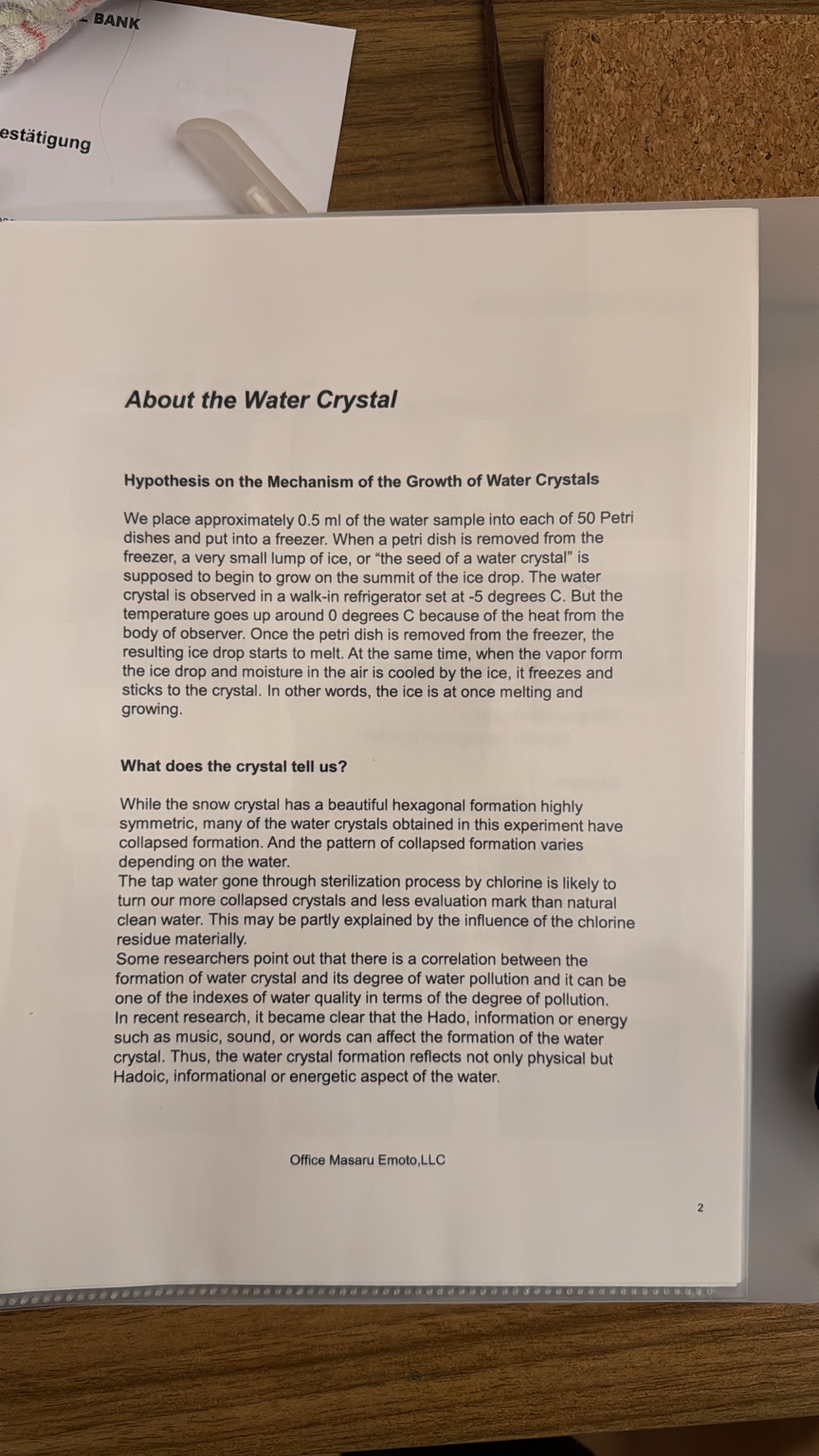 BANK

estätigung

About the Water Crystal

Hypothesis on the Mechanism of the Growth of Water Crystals

We place approximately 0.5 ml of the water sample into each of 50 Petri dishes and put into a freezer. When a petri dish is removed from the freezer, a very small lump of ice, or "the seed of a water crystal" is supposed to begin to grow on the summit of the ice drop. The water crystal is observed in a walk-in refrigerator set at -5 degrees C. But the temperature goes up around 0 degrees C because of the heat from the body of observer. Once the petri dish is removed from the freezer, the resulting ice drop starts to melt. At the same time, when the vapor form the ice drop and moisture in the air is cooled by the ice, it freezes and sticks to the crystal. In other words, the ice is at once melting and growing.

What does the crystal tell us?

While the snow crystal has a beautiful hexagonal formation highly symmetric, many of the water crystals obtained in this experiment have collapsed formation. And the pattern of collapsed formation varies depending on the water.
The tap water gone through sterilization process by chlorine is likely to turn our more collapsed crystals and less evaluation mark than natural clean water. This may be partly explained by the influence of the chlorine residue materially.
Some researchers point out that there is a correlation between the formation of water crystal and its degree of water pollution and it can be one of the indexes of water quality in terms of the degree of pollution.
In recent research, it became clear that the Hado, information or energy such as music, sound, or words can affect the formation of the water crystal. Thus, the water crystal formation reflects not only physical but Hadoic, informational or energetic aspect of the water.

Office Masaru Emoto,LLC

2